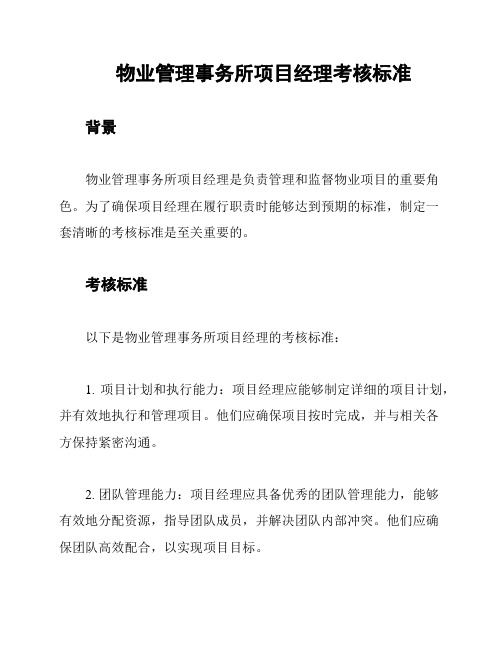 物业管理事务所项目经理考核标准

背景

物业管理事务所项目经理是负责管理和监督物业项目的重要角色。为了确保项目经理在履行职责时能够达到预期的标准，制定一套清晰的考核标准是至关重要的。

考核标准

以下是物业管理事务所项目经理的考核标准：

1. 项目计划和执行能力：项目经理应能够制定详细的项目计划，并有效地执行和管理项目。他们应确保项目按时完成，并与相关各方保持紧密沟通。

2. 团队管理能力：项目经理应具备优秀的团队管理能力，能够有效地分配资源，指导团队成员，并解决团队内部冲突。他们应确保团队高效配合，以实现项目目标。